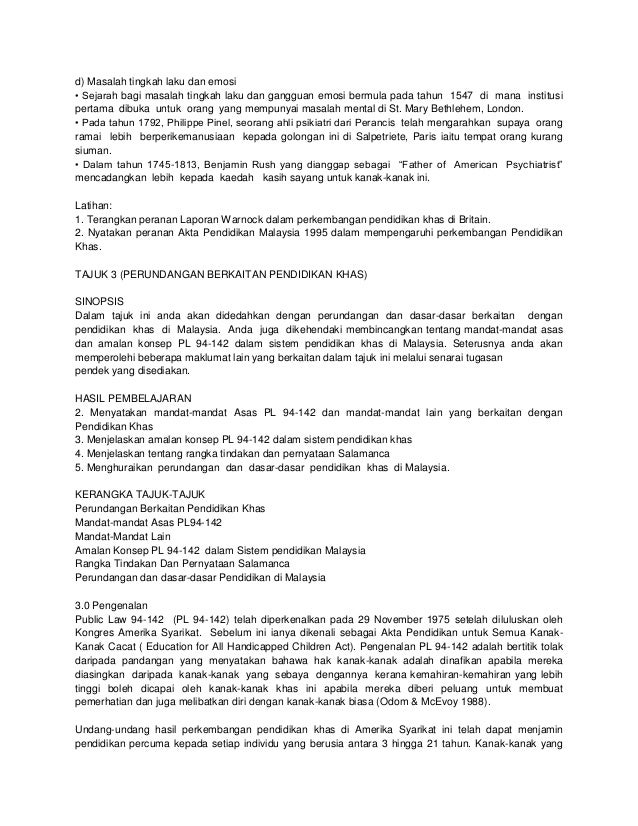 d) Masalah tingkah laku dan emosi
• Sejarah bagi masalah tingkah laku dan gangguan emosi bermula pada tahun 1547 di mana institusi pertama dibuka untuk orang yang mempunyai masalah mental di St. Mary Bethlehem, London.
• Pada tahun 1792, Philippe Pinel, seorang ahli psikiatri dari Perancis telah mengarahkan supaya orang ramai lebih berperikemanusiaan kepada golongan ini di Salpetriete, Paris iaitu tempat orang kurang siuman.
• Dalam tahun 1745-1813, Benjamin Rush yang dianggap sebagai "Father of American Psychiatrist" mencadangkan lebih kepada kaedah kasih sayang untuk kanak-kanak ini.

Latihan:
1. Terangkan peranan Laporan Warnock dalam perkembangan pendidikan khas di Britain.
2. Nyatakan peranan Akta Pendidikan Malaysia 1995 dalam mempengaruhi perkembangan Pendidikan Khas.

TAJUK 3 (PERUNDANGAN BERKAITAN PENDIDIKAN KHAS)

SINOPSIS
Dalam tajuk ini anda akan didedahkan dengan perundangan dan dasar-dasar berkaitan dengan pendidikan khas di Malaysia. Anda juga dikehendaki membincangkan tentang mandat-mandat asas dan amalan konsep PL 94-142 dalam sistem pendidikan khas di Malaysia. Seterusnya anda akan memperolehi beberapa maklumat lain yang berkaitan dalam tajuk ini melalui senarai tugasan pendek yang disediakan.

HASIL PEMBELAJARAN
2. Menyatakan mandat-mandat Asas PL 94-142 dan mandat-mandat lain yang berkaitan dengan Pendidikan Khas
3. Menjelaskan amalan konsep PL 94-142 dalam sistem pendidikan khas
4. Menjelaskan tentang rangka tindakan dan pernyataan Salamanca
5. Menghuraikan perundangan dan dasar-dasar pendidikan khas di Malaysia.

KERANGKA TAJUK-TAJUK
Perundangan Berkaitan Pendidikan Khas
Mandat-mandat Asas PL94-142
Mandat-Mandat Lain
Amalan Konsep PL 94-142 dalam Sistem pendidikan Malaysia
Rangka Tindakan Dan Pernyataan Salamanca
Perundangan dan dasar-dasar Pendidikan di Malaysia

3.0 Pengenalan
Public Law 94-142 (PL 94-142) telah diperkenalkan pada 29 November 1975 setelah diluluskan oleh Kongres Amerika Syarikat. Sebelum ini ianya dikenali sebagai Akta Pendidikan untuk Semua Kanak-Kanak Cacat ( Education for All Handicapped Children Act). Pengenalan PL 94-142 adalah bertitik tolak daripada pandangan yang menyatakan bahawa hak kanak-kanak adalah dinafikan apabila mereka diasingkan daripada kanak-kanak yang sebaya dengannya kerana kemahiran-kemahiran yang lebih tinggi boleh dicapai oleh kanak-kanak khas ini apabila mereka diberi peluang untuk membuat pemerhatian dan juga melibatkan diri dengan kanak-kanak biasa (Odom & McEvoy 1988).

Undang-undang hasil perkembangan pendidikan khas di Amerika Syarikat ini telah dapat menjamin pendidikan percuma kepada setiap individu yang berusia antara 3 hingga 21 tahun. Kanak-kanak yang